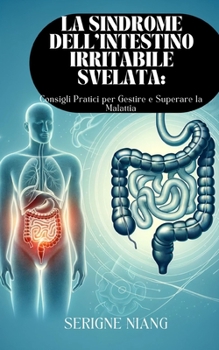 LA SINDROME DELL'INTESTINO IRRITABILE SVELATA:

Consigli Pratici per Gestire e Superare la Malattia

SERIGNE NIANG